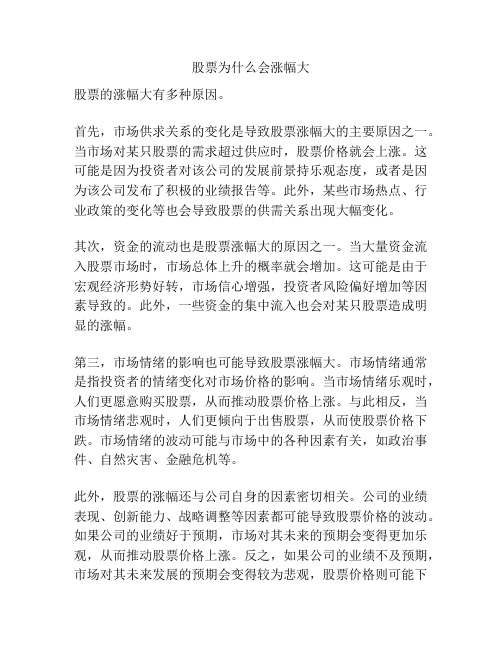 股票为什么会涨幅大

股票的涨幅大有多种原因。

首先，市场供求关系的变化是导致股票涨幅大的主要原因之一。当市场对某只股票的需求超过供应时，股票价格就会上涨。这可能是因为投资者对该公司的发展前景持乐观态度，或者是因为该公司发布了积极的业绩报告等。此外，某些市场热点、行业政策的变化等也会导致股票的供需关系出现大幅变化。

其次，资金的流动也是股票涨幅大的原因之一。当大量资金流入股票市场时，市场总体上升的概率就会增加。这可能是由于宏观经济形势好转，市场信心增强，投资者风险偏好增加等因素导致的。此外，一些资金的集中流入也会对某只股票造成明显的涨幅。

第三，市场情绪的影响也可能导致股票涨幅大。市场情绪通常是指投资者的情绪变化对市场价格的影响。当市场情绪乐观时，人们更愿意购买股票，从而推动股票价格上涨。与此相反，当市场情绪悲观时，人们更倾向于出售股票，从而使股票价格下跌。市场情绪的波动可能与市场中的各种因素有关，如政治事件、自然灾害、金融危机等。

此外，股票的涨幅还与公司自身的因素密切相关。公司的业绩表现、创新能力、战略调整等因素都可能导致股票价格的波动。如果公司的业绩好于预期，市场对其未来的预期会变得更加乐观，从而推动股票价格上涨。反之，如果公司的业绩不及预期，市场对其未来发展的预期会变得较为悲观，股票价格则可能下